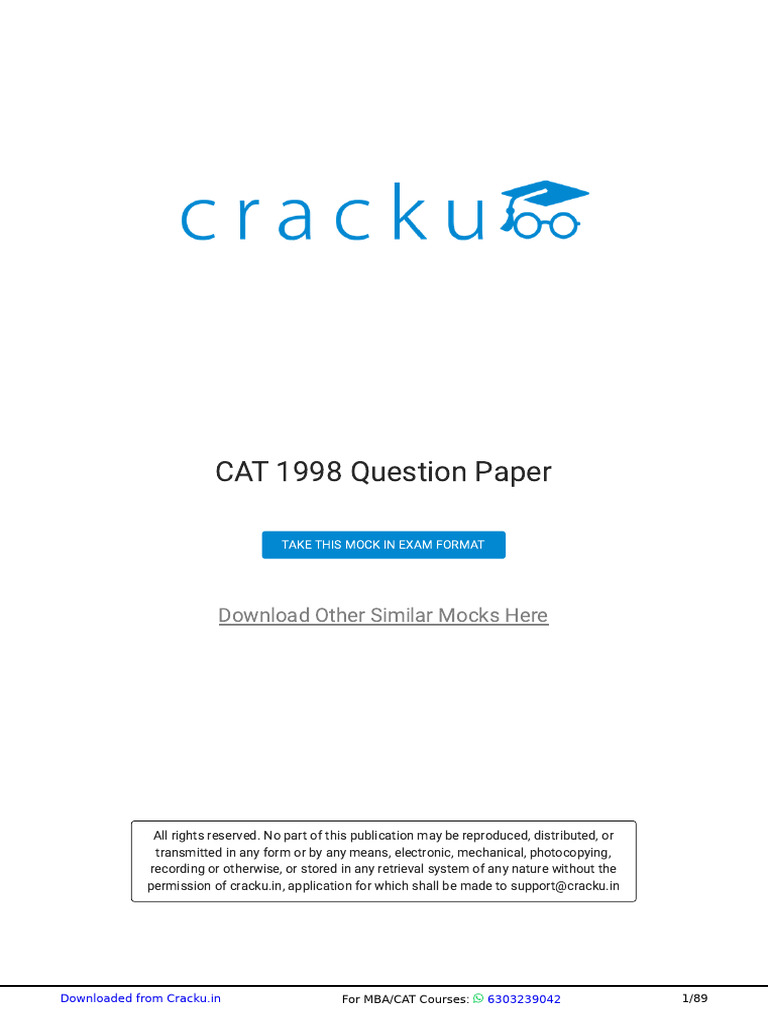 cracku

CAT 1998 Question Paper

TAKE THIS MOCK IN EXAM FORMAT

Download Other Similar Mocks Here

All rights reserved. No part of this publication may be reproduced, distributed, or transmitted in any form or by any means, electronic, mechanical, photocopying, recording or otherwise, or stored in any retrieval system of any nature without the permission of cracku.in, application for which shall be made to support@cracku.in

Downloaded from Cracku.in For MBA/CAT Courses: 6303239042 1/89